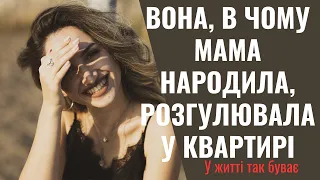 ВОНА, В ЧОМУ МАМА НАРОДИЛА, РОЗГУЛЮВАЛА У КВАРТИРІ

У житті так буває